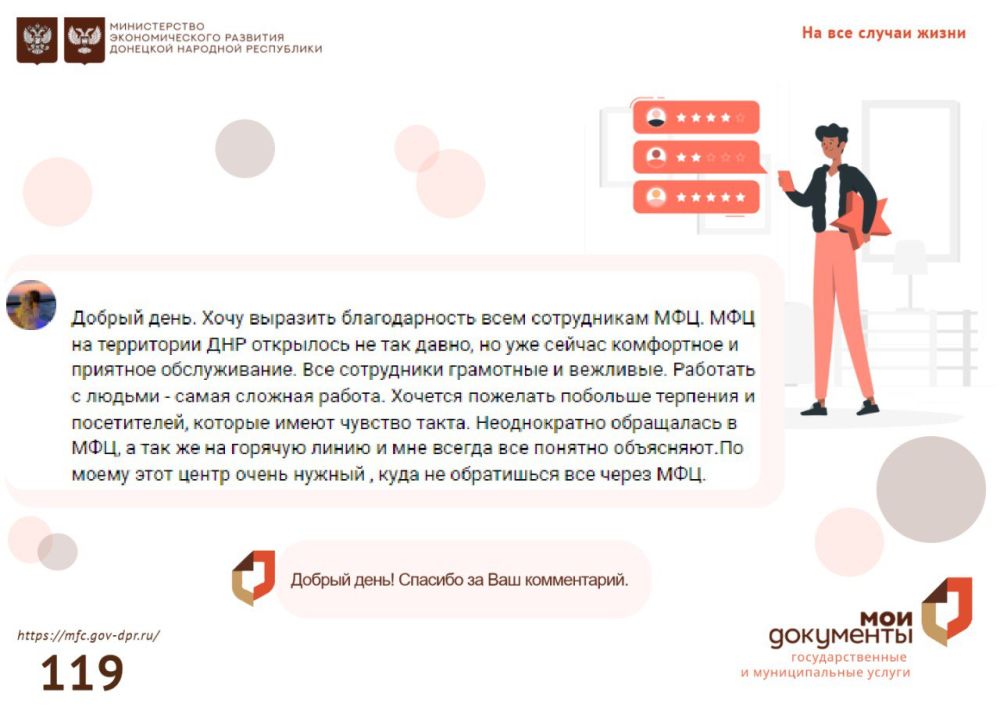 МИНИСТЕРСТВО ЭКОНОМИЧЕСКОГО РАЗВИТИЯ ДОНЕЦКОЙ НАРОДНОЙ РЕСПУБЛИКИ

На все случаи жизни

Добрый день. Хочу выразить благодарность всем сотрудникам МФЦ. МФЦ на территории ДНР открылось не так давно, но уже сейчас комфортное и приятное обслуживание. Все сотрудники грамотные и вежливые. Работать с людьми - самая сложная работа. Хочется пожелать побольше терпения и посетителей, которые имеют чувство такта. Неоднократно обращалась в МФЦ, а так же на горячую линию и мне всегда все понятно объясняют.По моему этот центр очень нужный , куда не обратишься все через МФЦ.

Добрый день! Спасибо за Ваш комментарий.

https://mfc.gov-dpr.ru/

119

мои документы
государственные
и муниципальные услуги